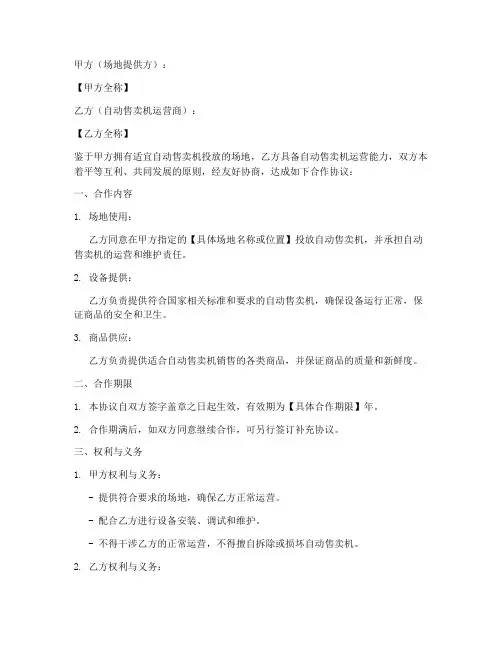 甲方（场地提供方）：

【甲方全称】

乙方（自动售卖机运营商）：

【乙方全称】

鉴于甲方拥有适宜自动售卖机投放的场地，乙方具备自动售卖机运营能力，双方本着平等互利、共同发展的原则，经友好协商，达成如下合作协议：

一、合作内容

1. 场地使用：

乙方同意在甲方指定的【具体场地名称或位置】投放自动售卖机，并承担自动售卖机的运营和维护责任。

2. 设备提供：

乙方负责提供符合国家相关标准和要求的自动售卖机，确保设备运行正常，保证商品的安全和卫生。

3. 商品供应：

乙方负责提供适合自动售卖机销售的各类商品，并保证商品的质量和新鲜度。

二、合作期限

1. 本协议自双方签字盖章之日起生效，有效期为【具体合作期限】年。

2. 合作期满后，如双方同意继续合作，可另行签订补充协议。

三、权利与义务

1. 甲方权利与义务：

- 提供符合要求的场地，确保乙方正常运营。

- 配合乙方进行设备安装、调试和维护。

- 不得干涉乙方的正常运营，不得擅自拆除或损坏自动售卖机。

2. 乙方权利与义务：